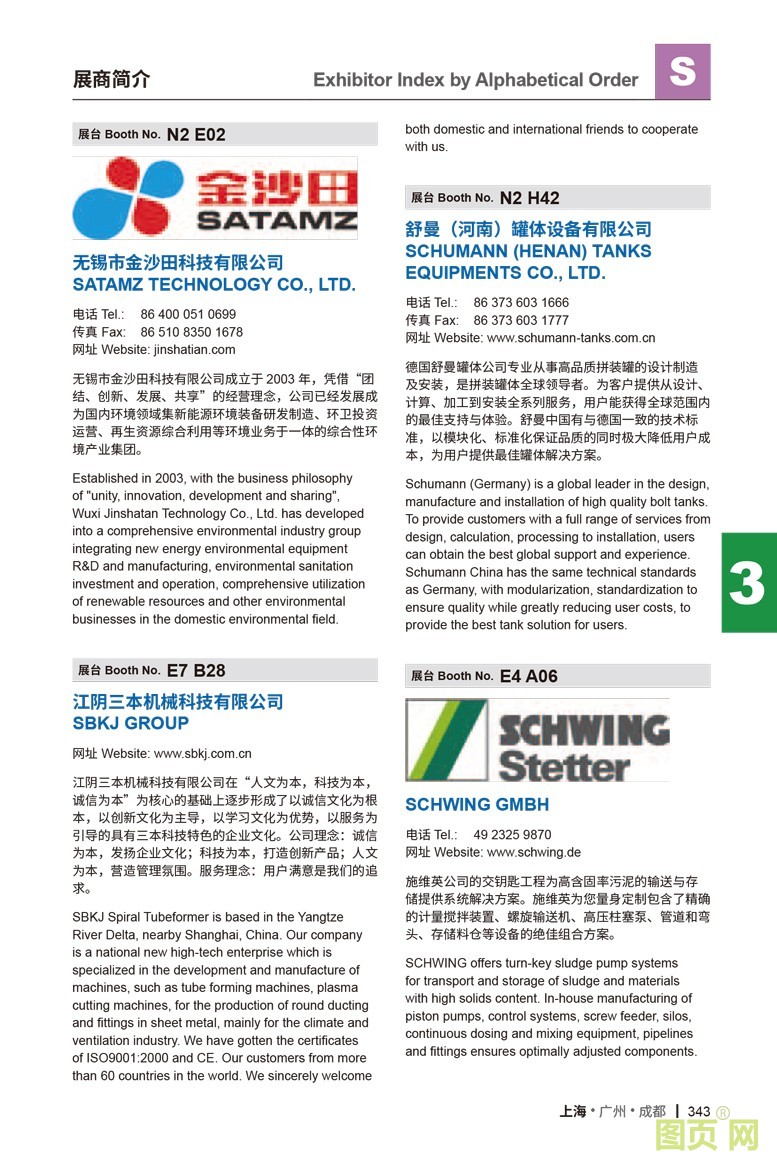 展商简介

Exhibitor Index by Alphabetical Order

S

展台 Booth No. N2 E02

金沙田
SATAMZ

无锡市金沙田科技有限公司
SATAMZ TECHNOLOGY CO., LTD.

电话 Tel.: 86 400 051 0699
传真 Fax: 86 510 8350 1678
网址 Website: jinshatian.com

无锡市金沙田科技有限公司成立于 2003 年，凭借“团结、创新、发展、共享”的经营理念，公司已经发展成为国内环境领域集新能源环境装备研发制造、环卫投资运营、再生资源综合利用等环境业务于一体的综合性环境产业集团。

Established in 2003, with the business philosophy of "unity, innovation, development and sharing", Wuxi Jinshatan Technology Co., Ltd. has developed into a comprehensive environmental industry group integrating new energy environmental equipment R&D and manufacturing, environmental sanitation investment and operation, comprehensive utilization of renewable resources and other environmental businesses in the domestic environmental field.

展台 Booth No. E7 B28

江阴三本机械科技有限公司
SBKJ GROUP

网址 Website: www.sbkj.com.cn

江阴三本机械科技有限公司在“人文为本，科技为本，诚信为本”为核心的基础上逐步形成了以诚信文化为根本，以创新文化为主导，以学习文化为优势，以服务为引导的具有三本科技特色的企业文化。公司理念：诚信为本，发扬企业文化；科技为本，打造创新产品；人文为本，营造管理氛围。服务理念：用户满意是我们的追求。

SBKJ Spiral Tubeformer is based in the Yangtze River Delta, nearby Shanghai, China. Our company is a national new high-tech enterprise which is specialized in the development and manufacture of machines, such as tube forming machines, plasma cutting machines, for the production of round ducting and fittings in sheet metal, mainly for the climate and ventilation industry. We have gotten the certificates of ISO9001:2000 and CE. Our customers from more than 60 countries in the world. We sincerely welcome both domestic and international friends to cooperate with us.

展台 Booth No. N2 H42

舒曼（河南）罐体设备有限公司
SCHUMANN (HENAN) TANKS EQUIPMENTS CO., LTD.

电话 Tel.: 86 373 603 1666
传真 Fax: 86 373 603 1777
网址 Website: www.schumann-tanks.com.cn

德国舒曼罐体公司专业从事高品质拼装罐的设计制造及安装，是拼装罐体全球领导者。为客户提供从设计、计算、加工到安装全系列服务，用户能获得全球范围内的最佳支持与体验。舒曼中国有与德国一致的技术标准，以模块化、标准化保证品质的同时极大降低用户成本，为用户提供最佳罐体解决方案。

Schumann (Germany) is a global leader in the design, manufacture and installation of high quality bolt tanks. To provide customers with a full range of services from design, calculation, processing to installation, users can obtain the best global support and experience. Schumann China has the same technical standards as Germany, with modularization, standardization to ensure quality while greatly reducing user costs, to provide the best tank solution for users.

3

展台 Booth No. E4 A06

SCHWING
Stetter

SCHWING GMBH

电话 Tel.: 49 2325 9870
网址 Website: www.schwing.de

施维英公司的交钥匙工程为高含固率污泥的输送与存储提供系统解决方案。施维英为您量身定制包含了精确的计量搅拌装置、螺旋输送机、高压柱塞泵、管道和弯头、存储料仓等设备的绝佳组合方案。

SCHWING offers turn-key sludge pump systems for transport and storage of sludge and materials with high solids content. In-house manufacturing of piston pumps, control systems, screw feeder, silos, continuous dosing and mixing equipment, pipelines and fittings ensures optimally adjusted components.

上海 • 广州 • 成都 | 343 ®

图页网